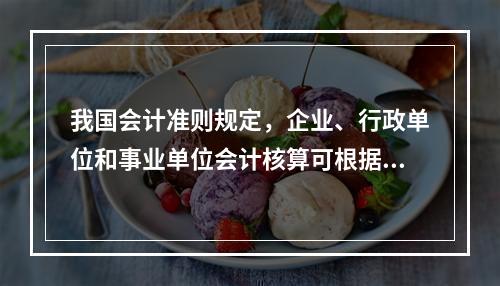 我国会计准则规定，企业、行政单位和事业单位会计核算可根据...